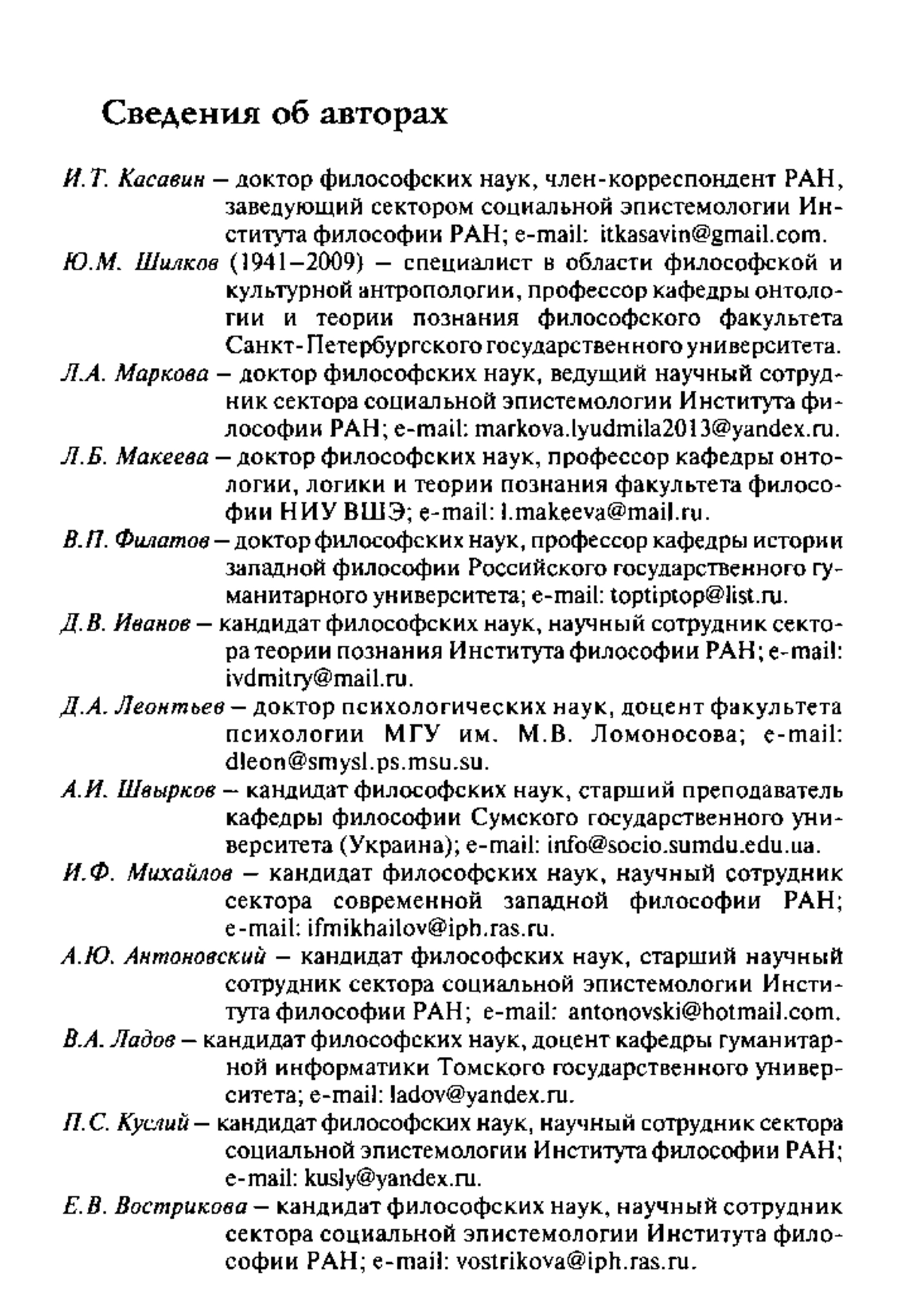 Сведения об авторах

И.Т. Касавин – доктор философских наук, член-корреспондент РАН, заведующий сектором социальной эпистемологии Института философии РАН; e-mail: itkasavin@gmail.com.

Ю.М. Шилков (1941–2009) – специалист в области философской и культурной антропологии, профессор кафедры онтологии и теории познания философского факультета Санкт-Петербургского государственного университета.

Л.А. Маркова – доктор философских наук, ведущий научный сотрудник сектора социальной эпистемологии Института философии РАН; e-mail: markova.lyudmila2013@yandex.ru.

Л.Б. Макеева – доктор философских наук, профессор кафедры онтологии, логики и теории познания факультета философии НИУ ВШЭ; e-mail: l.makeeva@mail.ru.

В.П. Филатов – доктор философских наук, профессор кафедры истории западной философии Российского государственного гуманитарного университета; e-mail: toptiptop@list.ru.

Д.В. Иванов – кандидат философских наук, научный сотрудник сектора теории познания Института философии РАН; e-mail: ivdmitry@mail.ru.

Д.А. Леонтьев – доктор психологических наук, доцент факультета психологии МГУ им. М.В. Ломоносова; e-mail: dleon@smysl.ps.msu.su.

А.И. Швырков – кандидат философских наук, старший преподаватель кафедры философии Сумского государственного университета (Украина); e-mail: info@socio.sumdu.edu.ua.

И.Ф. Михайлов – кандидат философских наук, научный сотрудник сектора современной западной философии РАН; e-mail: ifmikhailov@iph.ras.ru.

А.Ю. Антоновский – кандидат философских наук, старший научный сотрудник сектора социальной эпистемологии Института философии РАН; e-mail: antonovski@hotmail.com.

В.А. Ладов – кандидат философских наук, доцент кафедры гуманитарной информатики Томского государственного университета; e-mail: ladov@yandex.ru.

П.С. Куслий – кандидат философских наук, научный сотрудник сектора социальной эпистемологии Института философии РАН; e-mail: kusly@yandex.ru.

Е.В. Вострикова – кандидат философских наук, научный сотрудник сектора социальной эпистемологии Института философии РАН; e-mail: vostrikova@iph.ras.ru.